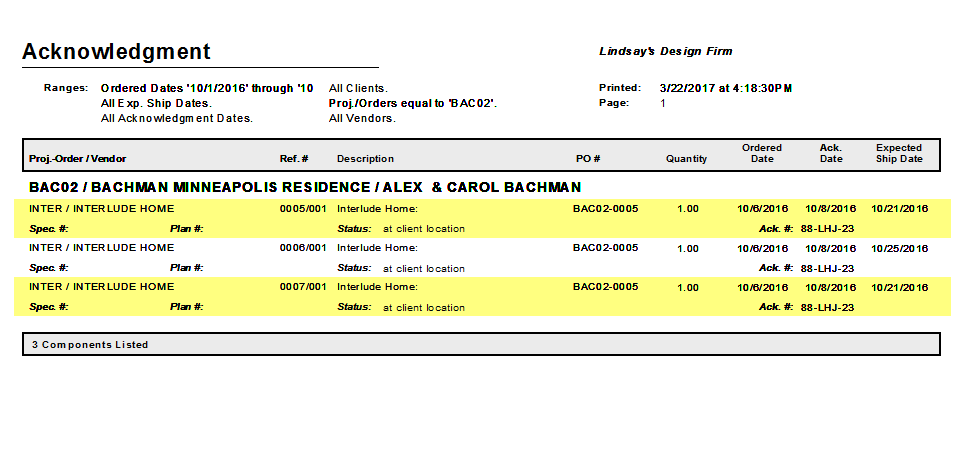 Acknowledgment

Lindsay's Design Firm

Ranges: Ordered Dates '10/1/2016' through '10
All Exp. Ship Dates.
All Acknowledgment Dates.

All Clients.
Proj./Orders equal to 'BAC02'.
All Vendors.

Printed: 3/22/2017 at 4:18:30PM
Page: 1

| Proj.-Order / Vendor | Ref. # | Description | PO # | Quantity | Ordered Date | Ack. Date | Expected Ship Date |
|---|---|---|---|---|---|---|---|
| BAC02 / BACHMAN MINNEAPOLIS RESIDENCE / ALEX & CAROL BACHMAN | | | | | | | |
| INTER / INTERLUDE HOME | 0005/001 | Interlude Home: | BAC02-0005 | 1.00 | 10/6/2016 | 10/8/2016 | 10/21/2016 |
| Spec. #: Plan #: | | Status: at client location | | | Ack. #: | 88-LHJ-23 | |
| INTER / INTERLUDE HOME | 0006/001 | Interlude Home: | BAC02-0005 | 1.00 | 10/6/2016 | 10/8/2016 | 10/25/2016 |
| Spec. #: Plan #: | | Status: at client location | | | Ack. #: | 88-LHJ-23 | |
| INTER / INTERLUDE HOME | 0007/001 | Interlude Home: | BAC02-0005 | 1.00 | 10/6/2016 | 10/8/2016 | 10/21/2016 |
| Spec. #: Plan #: | | Status: at client location | | | Ack. #: | 88-LHJ-23 | |

3 Components Listed